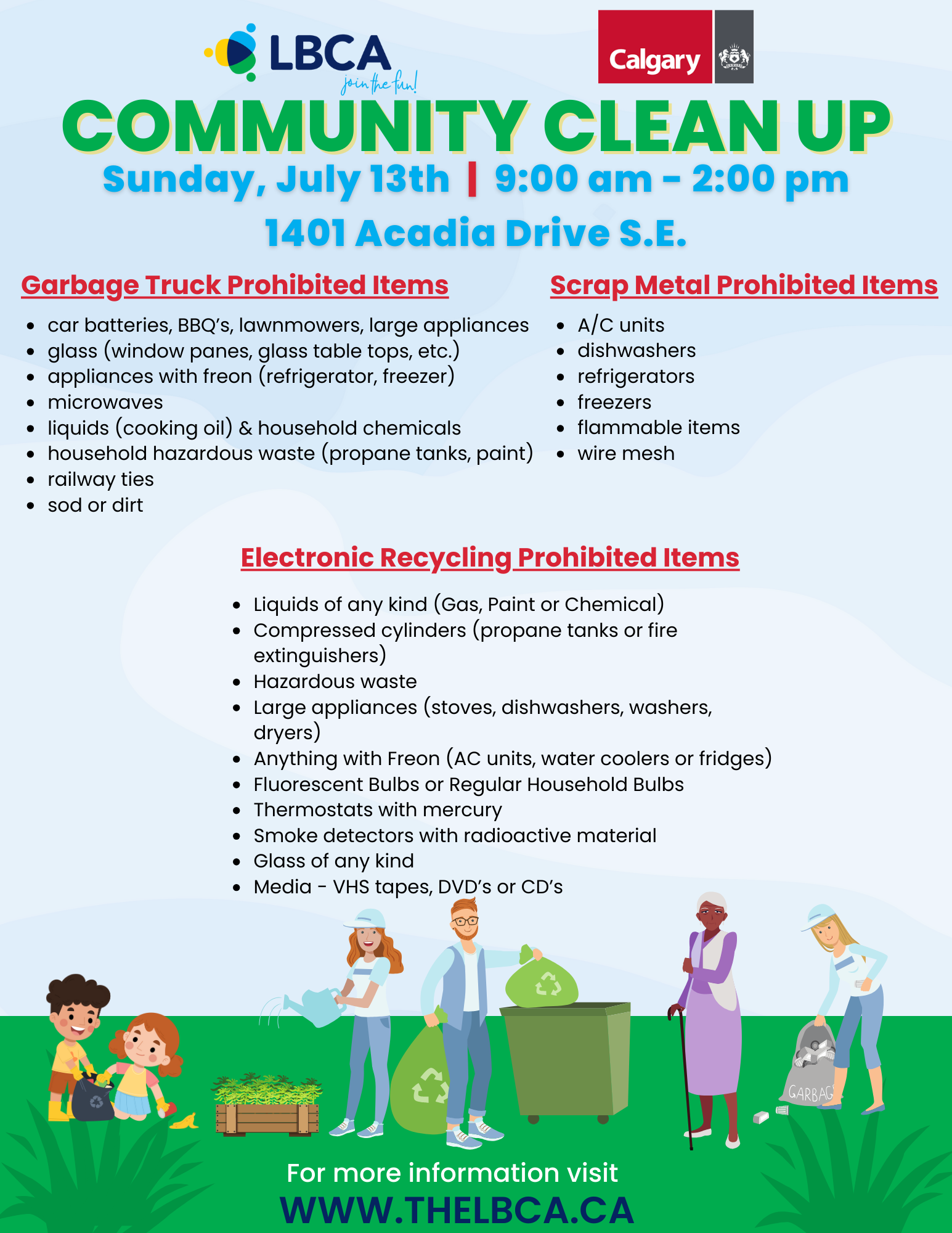 LBCA
join the fun!

Calgary

COMMUNITY CLEAN UP

Sunday, July 13th | 9:00 am - 2:00 pm

1401 Acadia Drive S.E.

Garbage Truck Prohibited Items

- car batteries, BBQ's, lawnmowers, large appliances
- glass (window panes, glass table tops, etc.)
- appliances with freon (refrigerator, freezer)
- microwaves
- liquids (cooking oil) & household chemicals
- household hazardous waste (propane tanks, paint)
- railway ties
- sod or dirt

Scrap Metal Prohibited Items

- A/C units
- dishwashers
- refrigerators
- freezers
- flammable items
- wire mesh

Electronic Recycling Prohibited Items

- Liquids of any kind (Gas, Paint or Chemical)
- Compressed cylinders (propane tanks or fire extinguishers)
- Hazardous waste
- Large appliances (stoves, dishwashers, washers, dryers)
- Anything with Freon (AC units, water coolers or fridges)
- Fluorescent Bulbs or Regular Household Bulbs
- Thermostats with mercury
- Smoke detectors with radioactive material
- Glass of any kind
- Media - VHS tapes, DVD's or CD's

GARBAG

For more information visit
WWW.THELBCA.CA